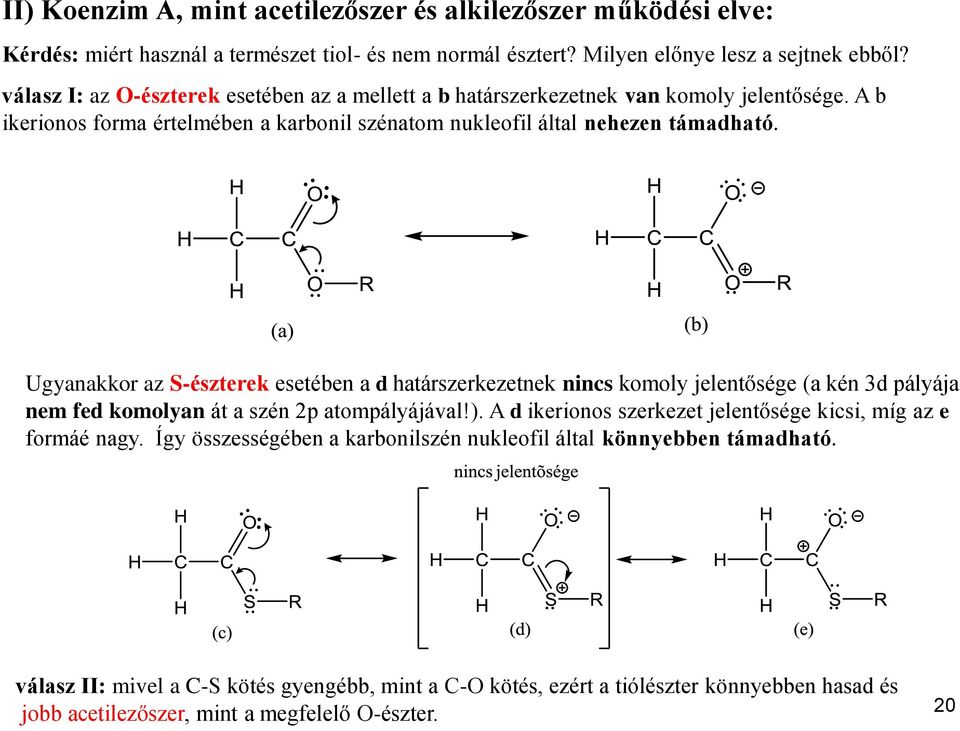 II) Koenzim A, mint acetilezőszer és alkilezőszer működési elve:

Kérdés: miért használ a természet tiol- és nem normál észtert? Milyen előnye lesz a sejtnek ebből?

válasz I: az O-észterek esetében az a mellett a b határszerkezetnek van komoly jelentősége. A b ikerionos forma értelmében a karbonil szénatom nukleofil által nehezen támadható.

H
H—C—C
H
O
O—R
(a)

H
H—C—C
H
O ⊖
O ⊕ —R
(b)

Ugyanakkor az S-észterek esetében a d határszerkezetnek nincs komoly jelentősége (a kén 3d pályája nem fed komolyan át a szén 2p atompályájával!). A d ikerionos szerkezet jelentősége kicsi, míg az e formáé nagy. Így összességében a karbonilszén nukleofil által könnyebben támadható.

nincs jelentõsége

H
H—C—C
H
O
S—R
(c)

H
H—C—C
H
O ⊖
S ⊕ —R
(d)

H
H—C—C ⊕
H
O ⊖
S—R
(e)

válasz II: mivel a C-S kötés gyengébb, mint a C-O kötés, ezért a tiólészter könnyebben hasad és jobb acetilezőszer, mint a megfelelő O-észter.

20